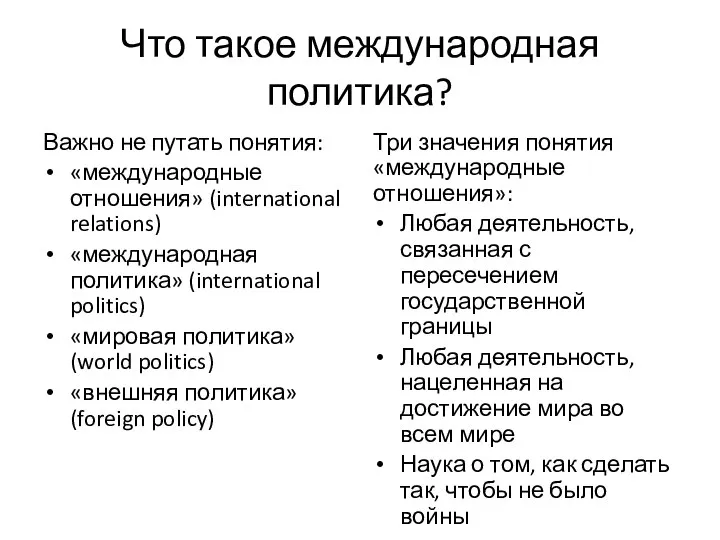 Что такое международная политика?

Важно не путать понятия:
• «международные отношения» (international relations)
• «международная политика» (international politics)
• «мировая политика» (world politics)
• «внешняя политика» (foreign policy)

Три значения понятия «международные отношения»:
• Любая деятельность, связанная с пересечением государственной границы
• Любая деятельность, нацеленная на достижение мира во всем мире
• Наука о том, как сделать так, чтобы не было войны